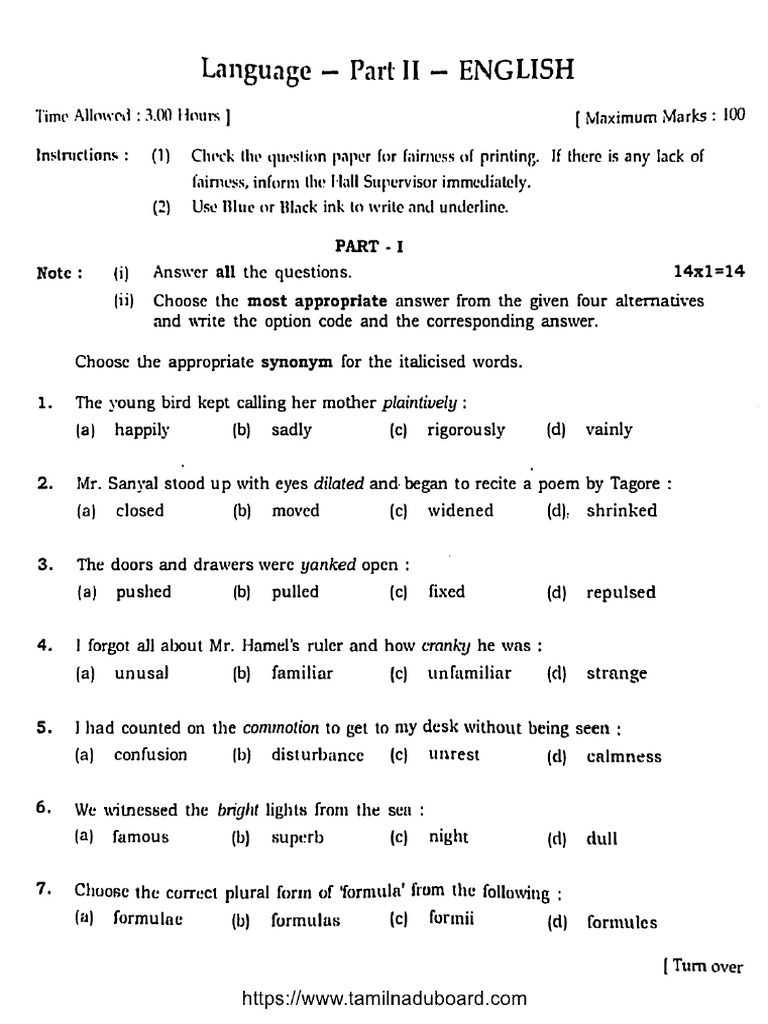 Language – Part II – ENGLISH

Time Allowed : 3.00 Hours ]

[ Maximum Marks : 100

Instructions : (1) Check the question paper for fairness of printing. If there is any lack of fairness, inform the Hall Supervisor immediately.

(2) Use Blue or Black ink to write and underline.

PART - I

Note : (i) Answer all the questions. 14x1=14

(ii) Choose the most appropriate answer from the given four alternatives and write the option code and the corresponding answer.

Choose the appropriate synonym for the italicised words.

1. The young bird kept calling her mother plaintively :

(a) happily (b) sadly (c) rigorously (d) vainly

2. Mr. Sanyal stood up with eyes dilated and began to recite a poem by Tagore :

(a) closed (b) moved (c) widened (d) shrinked

3. The doors and drawers were yanked open :

(a) pushed (b) pulled (c) fixed (d) repulsed

4. I forgot all about Mr. Hamel's ruler and how cranky he was :

(a) unusal (b) familiar (c) unfamiliar (d) strange

5. I had counted on the commotion to get to my desk without being seen :

(a) confusion (b) disturbance (c) unrest (d) calmness

6. We witnessed the bright lights from the sea :

(a) famous (b) superb (c) night (d) dull

7. Choose the correct plural form of 'formula' from the following :

(a) formulae (b) formulas (c) formii (d) formules

[ Turn over

https://www.tamilnaduboard.com